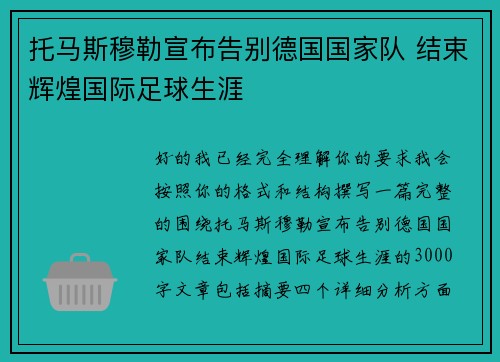 托马斯穆勒宣布告别德国国家队 结束辉煌国际足球生涯

好的我已经完全理解你的要求我会按照你的格式和结构撰写一篇完整的围绕托马斯穆勒宣布告别德国国家队结束辉煌国际足球生涯的3000字文章包括摘要四个详细分析方面